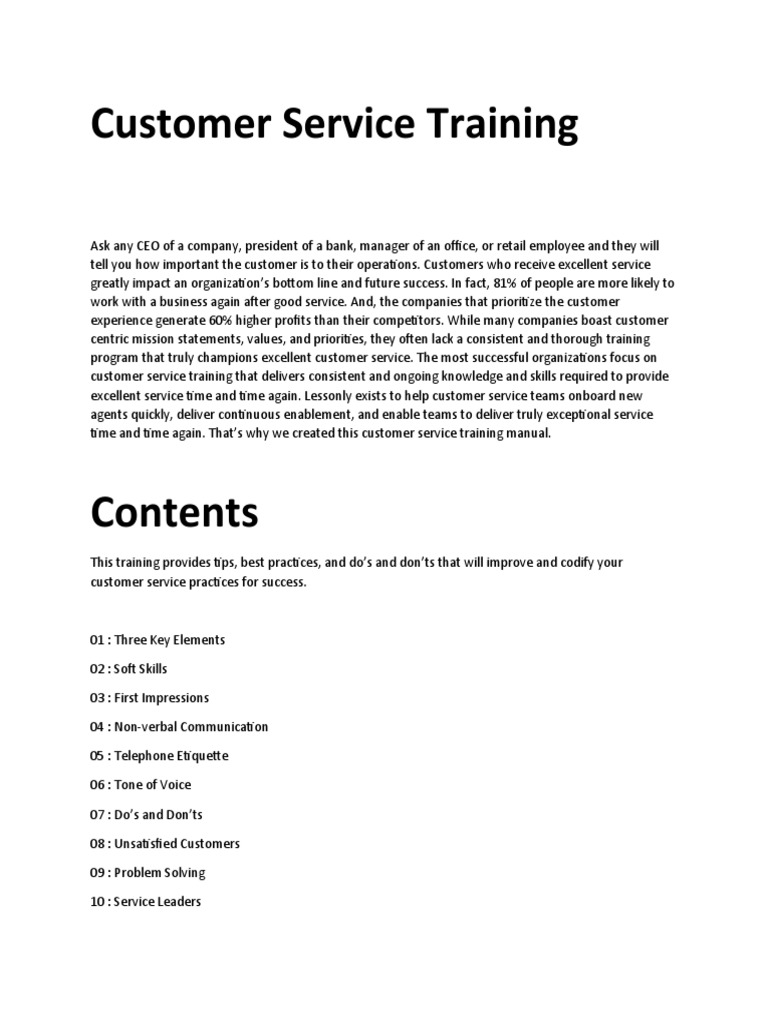 Customer Service Training

Ask any CEO of a company, president of a bank, manager of an office, or retail employee and they will tell you how important the customer is to their operations. Customers who receive excellent service greatly impact an organization's bottom line and future success. In fact, 81% of people are more likely to work with a business again after good service. And, the companies that prioritize the customer experience generate 60% higher profits than their competitors. While many companies boast customer centric mission statements, values, and priorities, they often lack a consistent and thorough training program that truly champions excellent customer service. The most successful organizations focus on customer service training that delivers consistent and ongoing knowledge and skills required to provide excellent service time and time again. Lessonly exists to help customer service teams onboard new agents quickly, deliver continuous enablement, and enable teams to deliver truly exceptional service time and time again. That's why we created this customer service training manual.

Contents

This training provides tips, best practices, and do's and don'ts that will improve and codify your customer service practices for success.

01 : Three Key Elements

02 : Soft Skills

03 : First Impressions

04 : Non-verbal Communication

05 : Telephone Etiquette

06 : Tone of Voice

07 : Do's and Don'ts

08 : Unsatisfied Customers

09 : Problem Solving

10 : Service Leaders